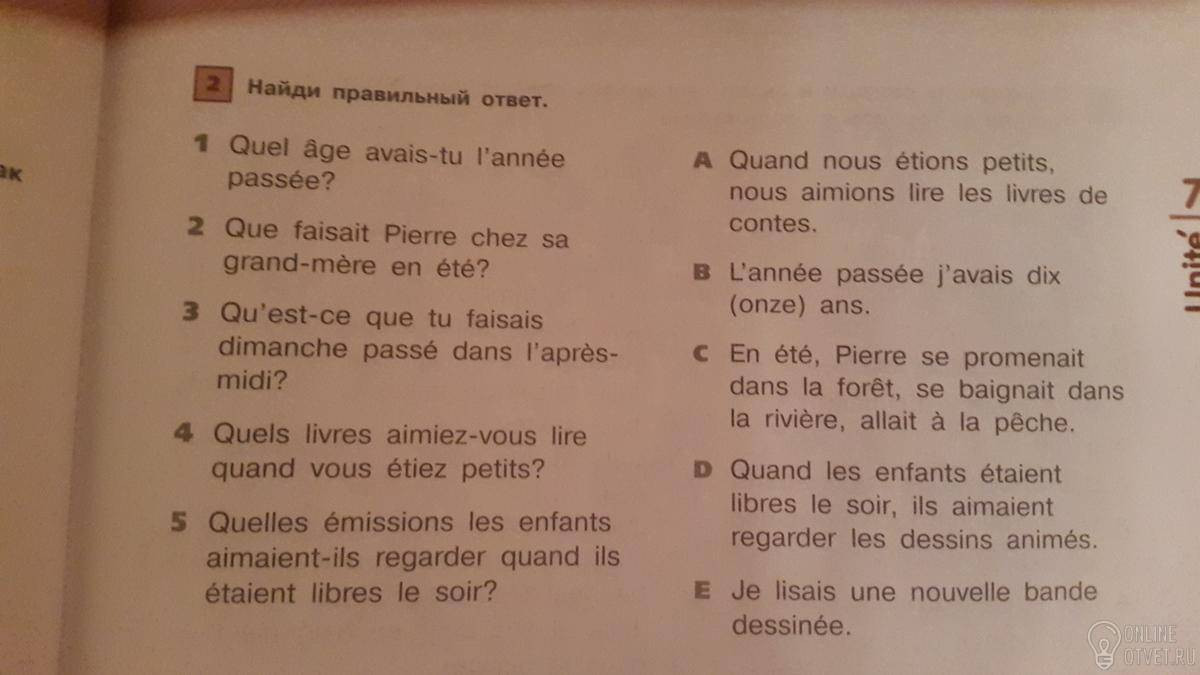 ак

2 Найди правильный ответ.

1 Quel âge avais-tu l'année passée?

2 Que faisait Pierre chez sa grand-mère en été?

3 Qu'est-ce que tu faisais dimanche passé dans l'après-midi?

4 Quels livres aimiez-vous lire quand vous étiez petits?

5 Quelles émissions les enfants aimaient-ils regarder quand ils étaient libres le soir?

A Quand nous étions petits, nous aimions lire les livres de contes.

B L'année passée j'avais dix (onze) ans.

C En été, Pierre se promenait dans la forêt, se baignait dans la rivière, allait à la pêche.

D Quand les enfants étaient libres le soir, ils aimaient regarder les dessins animés.

E Je lisais une nouvelle bande dessinée.

Unité 7

ONLINE OTVET.RU